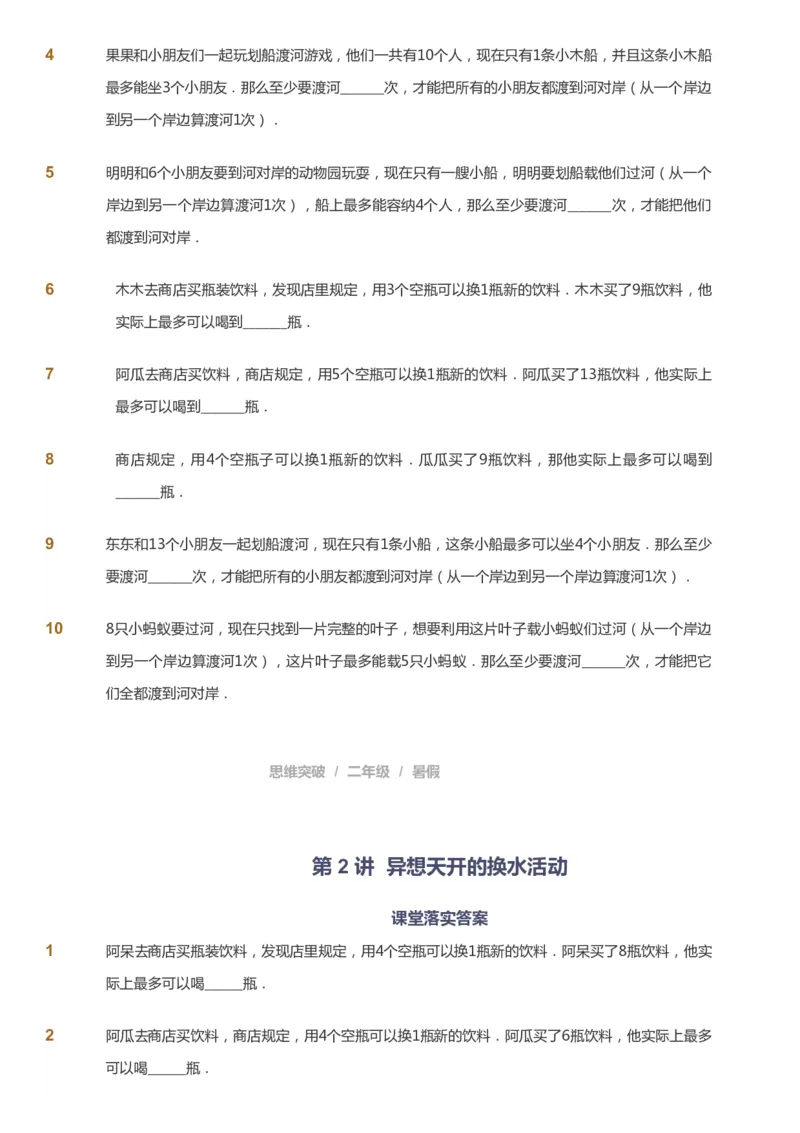 4 果果和小朋友们一起玩划船渡河游戏，他们一共有10个人，现在只有1条小木船，并且这条小木船最多能坐3个小朋友．那么至少要渡河______次，才能把所有的小朋友都渡到河对岸（从一个岸边到另一个岸边算渡河1次）．

5 明明和6个小朋友要到河对岸的动物园玩耍，现在只有一艘小船，明明要划船载他们过河（从一个岸边到另一个岸边算渡河1次），船上最多能容纳4个人，那么至少要渡河______次，才能把他们都渡到河对岸．

6 木木去商店买瓶装饮料，发现店里规定，用3个空瓶可以换1瓶新的饮料．木木买了9瓶饮料，他实际上最多可以喝到______瓶．

7 阿瓜去商店买饮料，商店规定，用5个空瓶可以换1瓶新的饮料．阿瓜买了13瓶饮料，他实际上最多可以喝到______瓶．

8 商店规定，用4个空瓶子可以换1瓶新的饮料．瓜瓜买了9瓶饮料，那他实际上最多可以喝到______瓶．

9 东东和13个小朋友一起划船渡河，现在只有1条小船，这条小船最多可以坐4个小朋友．那么至少要渡河______次，才能把所有的小朋友都渡到河对岸（从一个岸边到另一个岸边算渡河1次）．

10 8只小蚂蚁要过河，现在只找到一片完整的叶子，想要利用这片叶子载小蚂蚁们过河（从一个岸边到另一个岸边算渡河1次），这片叶子最多能载5只小蚂蚁．那么至少要渡河______次，才能把它们全都渡到河对岸．

思维突破 / 二年级 / 暑假

第 2 讲 异想天开的换水活动

课堂落实答案

1 阿呆去商店买瓶装饮料，发现店里规定，用4个空瓶可以换1瓶新的饮料．阿呆买了8瓶饮料，他实际上最多可以喝______瓶．

2 阿瓜去商店买饮料，商店规定，用4个空瓶可以换1瓶新的饮料．阿瓜买了6瓶饮料，他实际上最多可以喝______瓶．